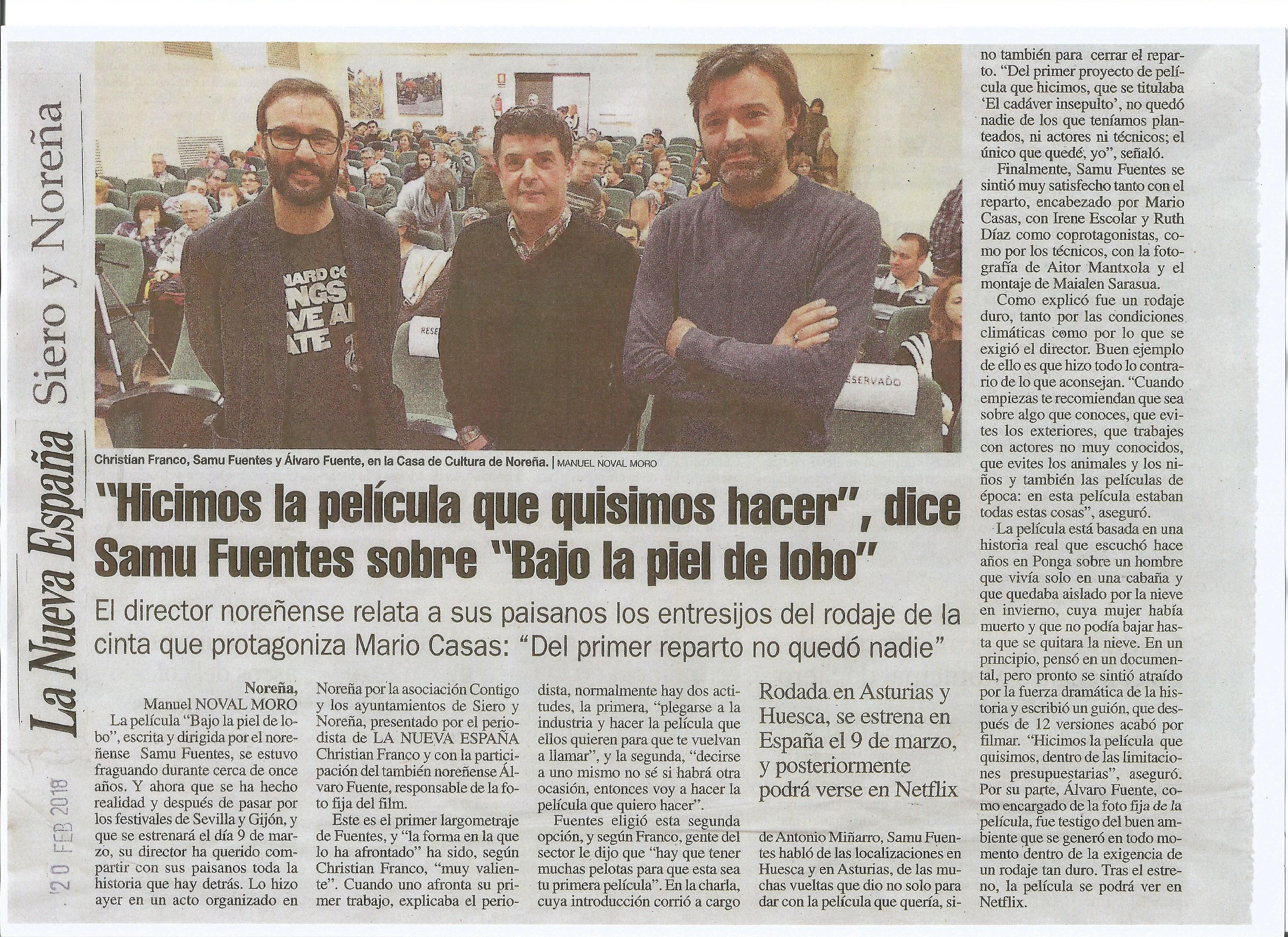 La Nueva España Siero y Noreña

'20 FEB 2018

Christian Franco, Samu Fuentes y Álvaro Fuente, en la Casa de Cultura de Noreña. | MANUEL NOVAL MORO

"Hicimos la película que quisimos hacer", dice Samu Fuentes sobre "Bajo la piel de lobo"

El director noreñense relata a sus paisanos los entresijos del rodaje de la cinta que protagoniza Mario Casas: "Del primer reparto no quedó nadie"

Noreña,
Manuel NOVAL MORO

La película "Bajo la piel de lobo", escrita y dirigida por el noreñense Samu Fuentes, se estuvo fraguando durante cerca de once años. Y ahora que se ha hecho realidad y después de pasar por los festivales de Sevilla y Gijón, y que se estrenará el día 9 de marzo, su director ha querido compartir con sus paisanos toda la historia que hay detrás. Lo hizo ayer en un acto organizado en Noreña por la asociación Contigo y los ayuntamientos de Siero y Noreña, presentado por el periodista de LA NUEVA ESPAÑA Christian Franco y con la participación del también noreñense Álvaro Fuente, responsable de la foto fija del film.

Este es el primer largometraje de Fuentes, y "la forma en la que lo ha afrontado" ha sido, según Christian Franco, "muy valiente". Cuando uno afronta su primer trabajo, explicaba el periodista, normalmente hay dos actitudes, la primera, "plegarse a la industria y hacer la película que ellos quieren para que te vuelvan a llamar", y la segunda, "decirse a uno mismo no sé si habrá otra ocasión, entonces voy a hacer la película que quiero hacer".

Fuentes eligió esta segunda opción, y según Franco, gente del sector le dijo que "hay que tener muchas pelotas para que esta sea tu primera película". En la charla, cuya introducción corrió a cargo

Rodada en Asturias y Huesca, se estrena en España el 9 de marzo, y posteriormente podrá verse en Netflix

de Antonio Miñarro, Samu Fuentes habló de las localizaciones en Huesca y en Asturias, de las muchas vueltas que dio no solo para dar con la película que quería, sino también para cerrar el reparto. "Del primer proyecto de película que hicimos, que se titulaba 'El cadáver insepulto', no quedó nadie de los que teníamos planteados, ni actores ni técnicos; el único que quedé, yo", señaló.

Finalmente, Samu Fuentes se sintió muy satisfecho tanto con el reparto, encabezado por Mario Casas, con Irene Escolar y Ruth Díaz como coprotagonistas, como por los técnicos, con la fotografía de Aitor Mantxola y el montaje de Maialen Sarasua.

Como explicó fue un rodaje duro, tanto por las condiciones climáticas como por lo que se exigió el director. Buen ejemplo de ello es que hizo todo lo contrario de lo que aconsejan. "Cuando empiezas te recomiendan que sea sobre algo que conoces, que evites los exteriores, que trabajes con actores no muy conocidos, que evites los animales y los niños y también las películas de época: en esta película estaban todas estas cosas", aseguró.

La película está basada en una historia real que escuchó hace años en Ponga sobre un hombre que vivía solo en una cabaña y que quedaba aislado por la nieve en invierno, cuya mujer había muerto y que no podía bajar hasta que se quitara la nieve. En un principio, pensó en un documental, pero pronto se sintió atraído por la fuerza dramática de la historia y escribió un guión, que después de 12 versiones acabó por filmar. "Hicimos la película que quisimos, dentro de las limitaciones presupuestarias", aseguró. Por su parte, Álvaro Fuente, como encargado de la foto fija de la película, fue testigo del buen ambiente que se generó en todo momento dentro de la exigencia de un rodaje tan duro. Tras el estreno, la película se podrá ver en Netflix.